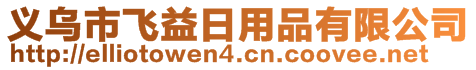 义乌市飞益日用品有限公司
http://elliotowen4.cn.coovee.net